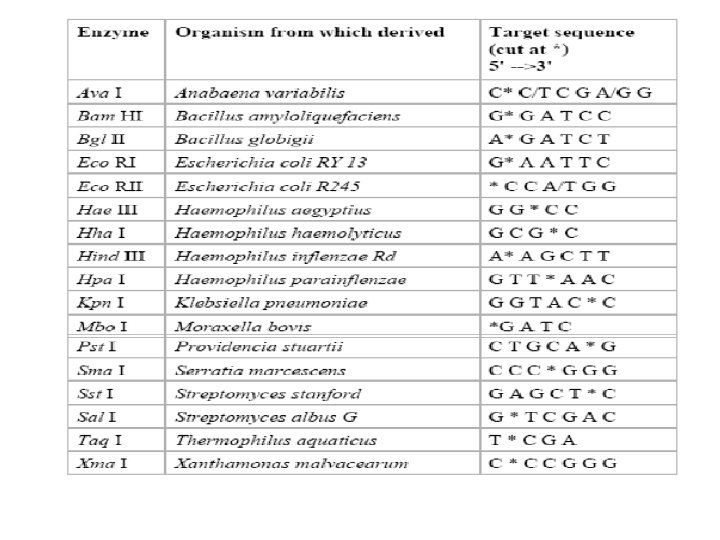 | Enzyme | Organism from which derived | Target sequence (cut at *) 5' -->3' |
|---|---|---|
| Ava I | Anabaena variabilis | C* C/T C G A/G G |
| Bam HI | Bacillus amyloliquefaciens | G* G A T C C |
| Bgl II | Bacillus globigii | A* G A T C T |
| Eco RI | Escherichia coli RY 13 | G* A A T T C |
| Eco RII | Escherichia coli R245 | * C C A/T G G |
| Hae III | Haemophilus aegyptius | G G * C C |
| Hha I | Haemophilus haemolyticus | G C G * C |
| Hind III | Haemophilus inflenzae Rd | A* A G C T T |
| Hpa I | Haemophilus parainflenzae | G T T * A A C |
| Kpn I | Klebsiella pneumoniae | G G T A C * C |
| Mbo I | Moraxella bovis | *G A T C |
| Pst I | Providencia stuartii | C T G C A * G |
| Sma I | Serratia marcescens | C C C * G G G |
| Sst I | Streptomyces stanford | G A G C T * C |
| Sal I | Streptomyces albus G | G * T C G A C |
| Taq I | Thermophilus aquaticus | T * C G A |
| Xma I | Xanthamonas malvacearum | C * C C G G G |